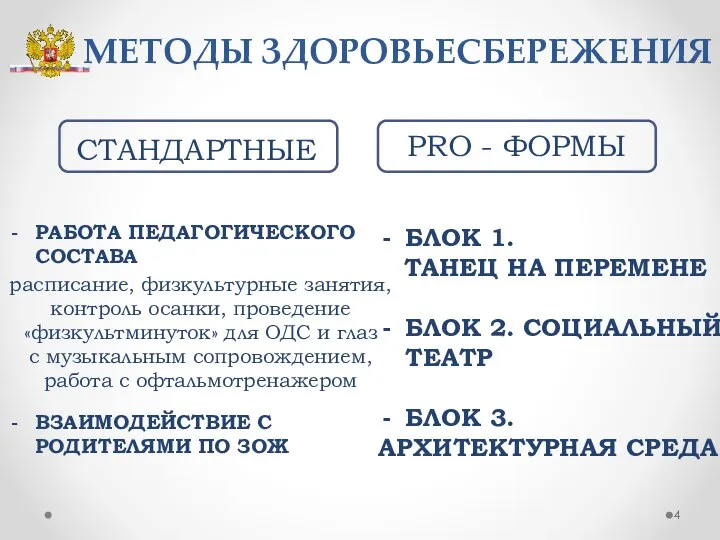 МЕТОДЫ ЗДОРОВЬЕСБЕРЕЖЕНИЯ

СТАНДАРТНЫЕ

- РАБОТА ПЕДАГОГИЧЕСКОГО СОСТАВА

расписание, физкультурные занятия, контроль осанки, проведение «физкультминуток» для ОДС и глаз с музыкальным сопровождением, работа с офтальмотренажером

- ВЗАИМОДЕЙСТВИЕ С РОДИТЕЛЯМИ ПО ЗОЖ

PRO - ФОРМЫ

- БЛОК 1. ТАНЕЦ НА ПЕРЕМЕНЕ

- БЛОК 2. СОЦИАЛЬНЫЙ ТЕАТР

- БЛОК 3. АРХИТЕКТУРНАЯ СРЕДА

4